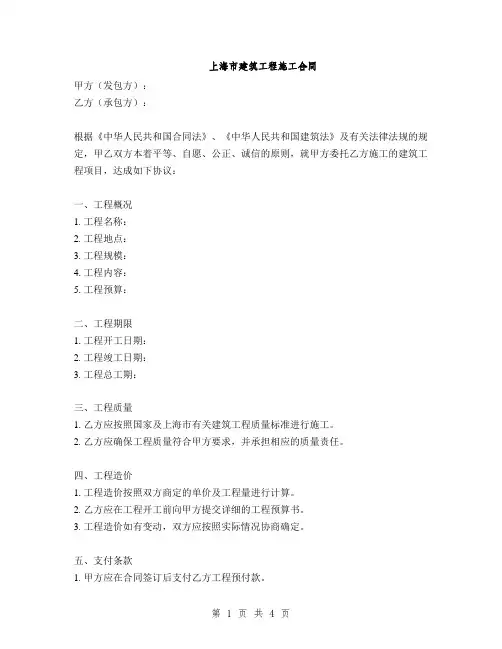 上海市建筑工程施工合同

甲方（发包方）：
乙方（承包方）：

根据《中华人民共和国合同法》、《中华人民共和国建筑法》及有关法律法规的规定，甲乙双方本着平等、自愿、公正、诚信的原则，就甲方委托乙方施工的建筑工程项目，达成如下协议：

一、工程概况
1. 工程名称：
2. 工程地点：
3. 工程规模：
4. 工程内容：
5. 工程预算：

二、工程期限
1. 工程开工日期：
2. 工程竣工日期：
3. 工程总工期：

三、工程质量
1. 乙方应按照国家及上海市有关建筑工程质量标准进行施工。
2. 乙方应确保工程质量符合甲方要求，并承担相应的质量责任。

四、工程造价
1. 工程造价按照双方商定的单价及工程量进行计算。
2. 乙方应在工程开工前向甲方提交详细的工程预算书。
3. 工程造价如有变动，双方应按照实际情况协商确定。

五、支付条款
1. 甲方应在合同签订后支付乙方工程预付款。

第 1 页 共 4 页